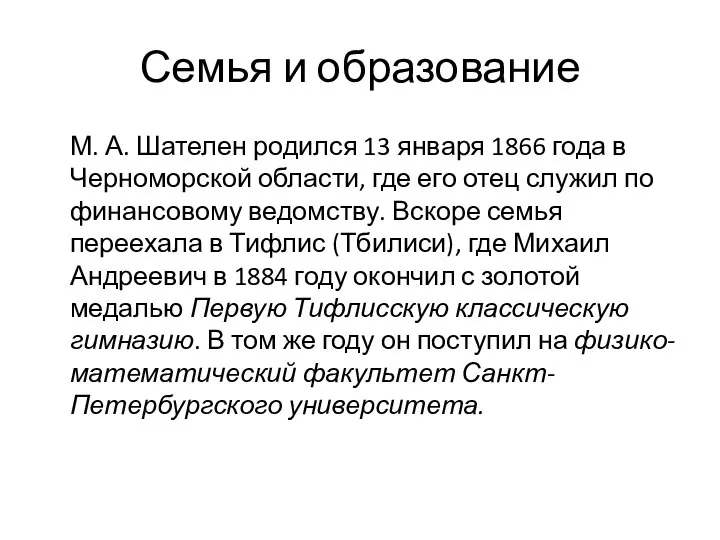 Семья и образование

М. А. Шателен родился 13 января 1866 года в Черноморской области, где его отец служил по финансовому ведомству. Вскоре семья переехала в Тифлис (Тбилиси), где Михаил Андреевич в 1884 году окончил с золотой медалью Первую Тифлисскую классическую гимназию. В том же году он поступил на физико-математический факультет Санкт-Петербургского университета.